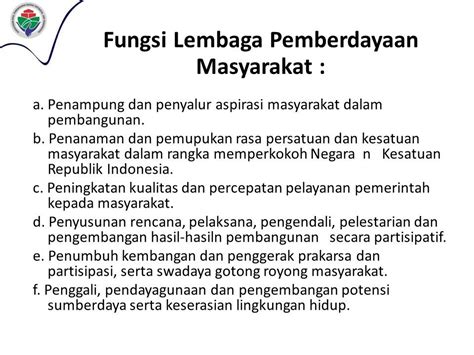 Fungsi Lembaga Pemberdayaan Masyarakat :

a. Penampung dan penyalur aspirasi masyarakat dalam pembangunan.

b. Penanaman dan pemupukan rasa persatuan dan kesatuan masyarakat dalam rangka memperkokoh Negara n Kesatuan Republik Indonesia.

c. Peningkatan kualitas dan percepatan pelayanan pemerintah kepada masyarakat.

d. Penyusunan rencana, pelaksana, pengendali, pelestarian dan pengembangan hasil-hasiln pembangunan secara partisipatif.

e. Penumbuh kembangan dan penggerak prakarsa dan partisipasi, serta swadaya gotong royong masyarakat.

f. Penggali, pendayagunaan dan pengembangan potensi sumberdaya serta keserasian lingkungan hidup.